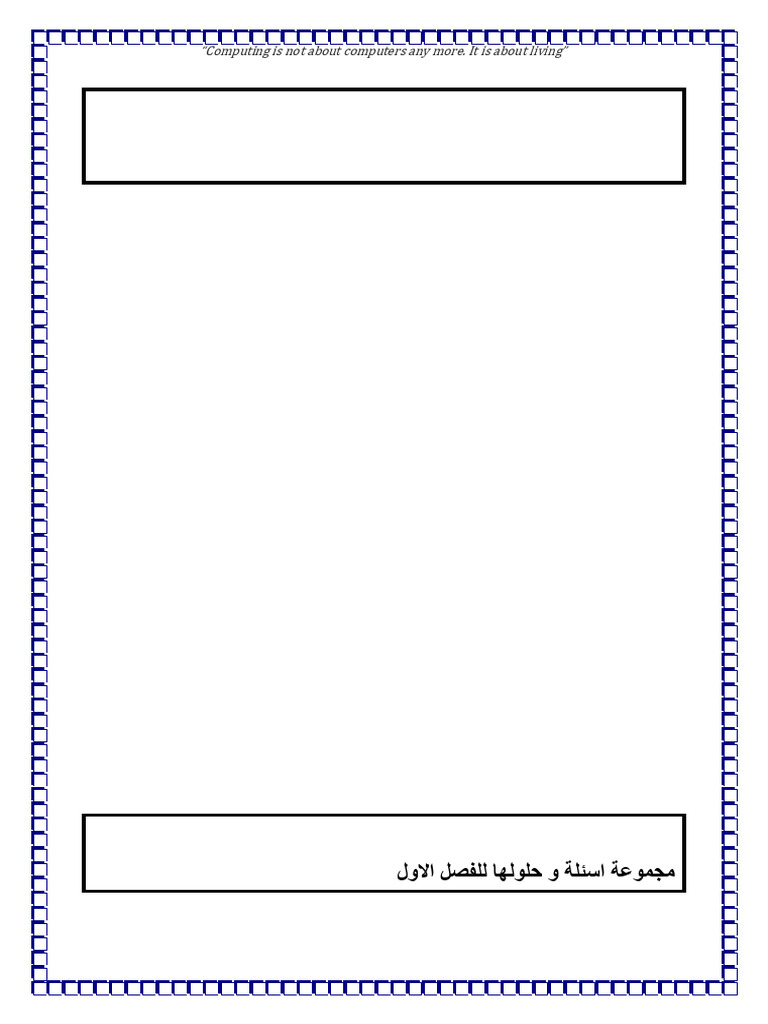 "Computing is not about computers any more. It is about living"

مجموعة اسئلة و حلولها للفصل الاول